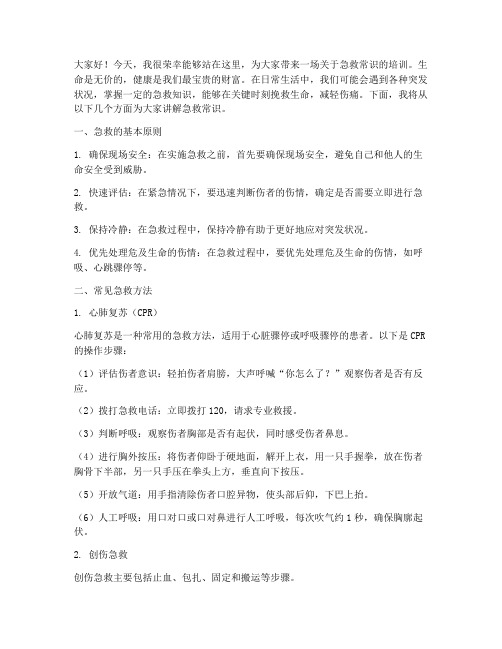 大家好！今天，我很荣幸能够站在这里，为大家带来一场关于急救常识的培训。生命是无价的，健康是我们最宝贵的财富。在日常生活中，我们可能会遇到各种突发状况，掌握一定的急救知识，能够在关键时刻挽救生命，减轻伤痛。下面，我将从以下几个方面为大家讲解急救常识。

一、急救的基本原则

1. 确保现场安全：在实施急救之前，首先要确保现场安全，避免自己和他人的生命安全受到威胁。

2. 快速评估：在紧急情况下，要迅速判断伤者的伤情，确定是否需要立即进行急救。

3. 保持冷静：在急救过程中，保持冷静有助于更好地应对突发状况。

4. 优先处理危及生命的伤情：在急救过程中，要优先处理危及生命的伤情，如呼吸、心跳骤停等。

二、常见急救方法

1. 心肺复苏（CPR）

心肺复苏是一种常用的急救方法，适用于心脏骤停或呼吸骤停的患者。以下是CPR的操作步骤：

（1）评估伤者意识：轻拍伤者肩膀，大声呼喊“你怎么了？”观察伤者是否有反应。

（2）拨打急救电话：立即拨打120，请求专业救援。

（3）判断呼吸：观察伤者胸部是否有起伏，同时感受伤者鼻息。

（4）进行胸外按压：将伤者仰卧于硬地面，解开上衣，用一只手握拳，放在伤者胸骨下半部，另一只手压在拳头上方，垂直向下按压。

（5）开放气道：用手指清除伤者口腔异物，使头部后仰，下巴上抬。

（6）人工呼吸：用口对口或口对鼻进行人工呼吸，每次吹气约1秒，确保胸廓起伏。

2. 创伤急救

创伤急救主要包括止血、包扎、固定和搬运等步骤。